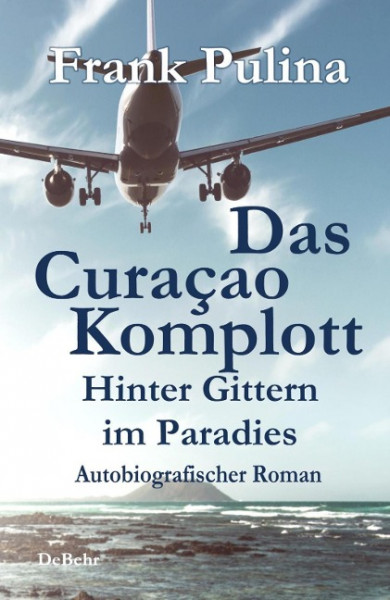 Frank Pulina

Das Curaçao Komplott

Hinter Gittern im Paradies

Autobiografischer Roman

DeBehr